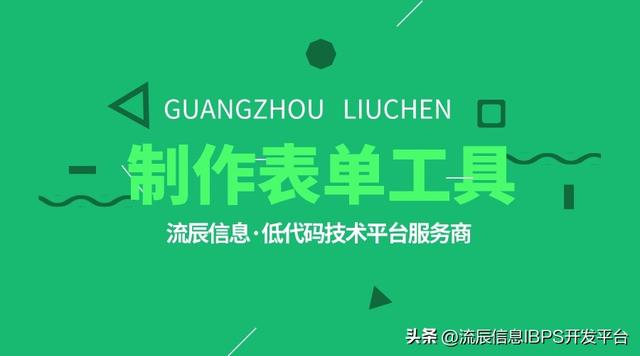 GUANGZHOU LIUCHEN

制作表单工具

流辰信息·低代码技术平台服务商

头条 @流辰信息IBPS开发平台